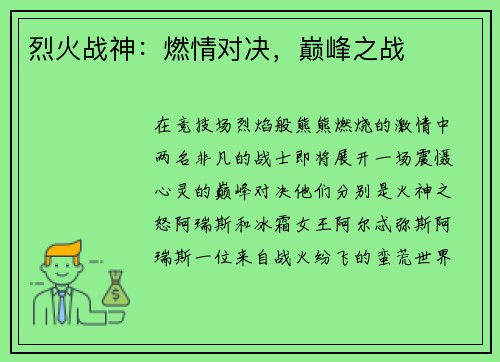 烈火战神：燃情对决，巅峰之战

在竞技场烈焰般熊熊燃烧的激情中两名非凡的战士即将展开一场震慑心灵的巅峰对决他们分别是火神之怒阿瑞斯和冰霜女王阿尔忒弥斯阿瑞斯一位来自战火纷飞的蛮荒世界

$